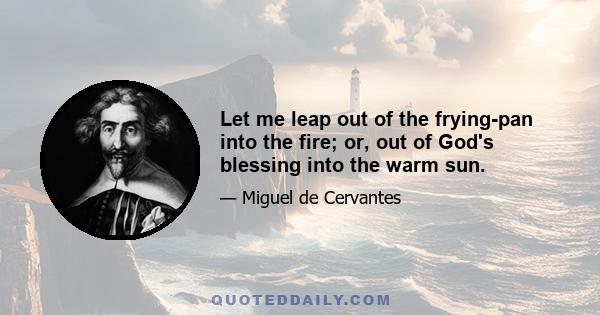 Let me leap out of the frying-pan into the fire; or, out of God's blessing into the warm sun.

— Miguel de Cervantes

QUOTEDDAILY.COM